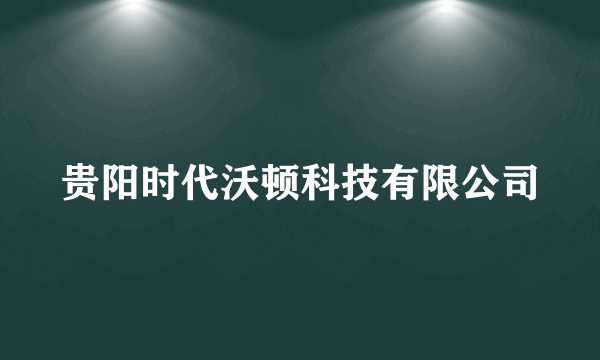 贵阳时代沃顿科技有限公司